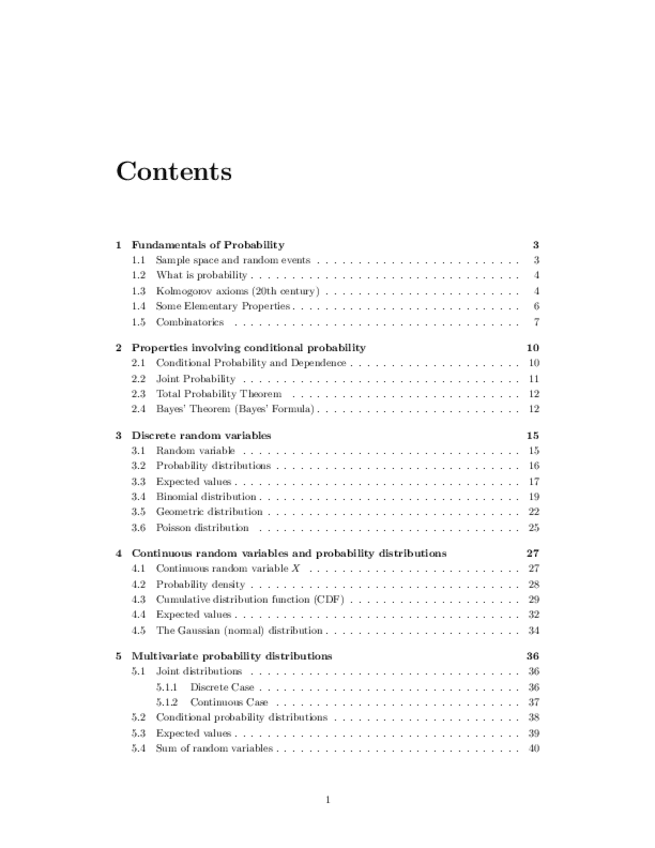 Contents

1 Fundamentals of Probability 3
1.1 Sample space and random events . . . . . . . . . . . . . . . . . . . . . . . . . 3
1.2 What is probability . . . . . . . . . . . . . . . . . . . . . . . . . . . . . . . . 4
1.3 Kolmogorov axioms (20th century) . . . . . . . . . . . . . . . . . . . . . . . . 4
1.4 Some Elementary Properties . . . . . . . . . . . . . . . . . . . . . . . . . . . 6
1.5 Combinatorics . . . . . . . . . . . . . . . . . . . . . . . . . . . . . . . . . . . 7

2 Properties involving conditional probability 10
2.1 Conditional Probability and Dependence . . . . . . . . . . . . . . . . . . . . . 10
2.2 Joint Probability . . . . . . . . . . . . . . . . . . . . . . . . . . . . . . . . . . 11
2.3 Total Probability Theorem . . . . . . . . . . . . . . . . . . . . . . . . . . . . 12
2.4 Bayes' Theorem (Bayes' Formula) . . . . . . . . . . . . . . . . . . . . . . . . . 12

3 Discrete random variables 15
3.1 Random variable . . . . . . . . . . . . . . . . . . . . . . . . . . . . . . . . . . 15
3.2 Probability distributions . . . . . . . . . . . . . . . . . . . . . . . . . . . . . . 16
3.3 Expected values . . . . . . . . . . . . . . . . . . . . . . . . . . . . . . . . . . . 17
3.4 Binomial distribution . . . . . . . . . . . . . . . . . . . . . . . . . . . . . . . . 19
3.5 Geometric distribution . . . . . . . . . . . . . . . . . . . . . . . . . . . . . . . 22
3.6 Poisson distribution . . . . . . . . . . . . . . . . . . . . . . . . . . . . . . . . 25

4 Continuous random variables and probability distributions 27
4.1 Continuous random variable $X$ . . . . . . . . . . . . . . . . . . . . . . . . . . 27
4.2 Probability density . . . . . . . . . . . . . . . . . . . . . . . . . . . . . . . . . 28
4.3 Cumulative distribution function (CDF) . . . . . . . . . . . . . . . . . . . . . 29
4.4 Expected values . . . . . . . . . . . . . . . . . . . . . . . . . . . . . . . . . . . 32
4.5 The Gaussian (normal) distribution . . . . . . . . . . . . . . . . . . . . . . . . 34

5 Multivariate probability distributions 36
5.1 Joint distributions . . . . . . . . . . . . . . . . . . . . . . . . . . . . . . . . . 36
5.1.1 Discrete Case . . . . . . . . . . . . . . . . . . . . . . . . . . . . . . . . 36
5.1.2 Continuous Case . . . . . . . . . . . . . . . . . . . . . . . . . . . . . . 37
5.2 Conditional probability distributions . . . . . . . . . . . . . . . . . . . . . . . 38
5.3 Expected values . . . . . . . . . . . . . . . . . . . . . . . . . . . . . . . . . . . 39
5.4 Sum of random variables . . . . . . . . . . . . . . . . . . . . . . . . . . . . . . 40

1